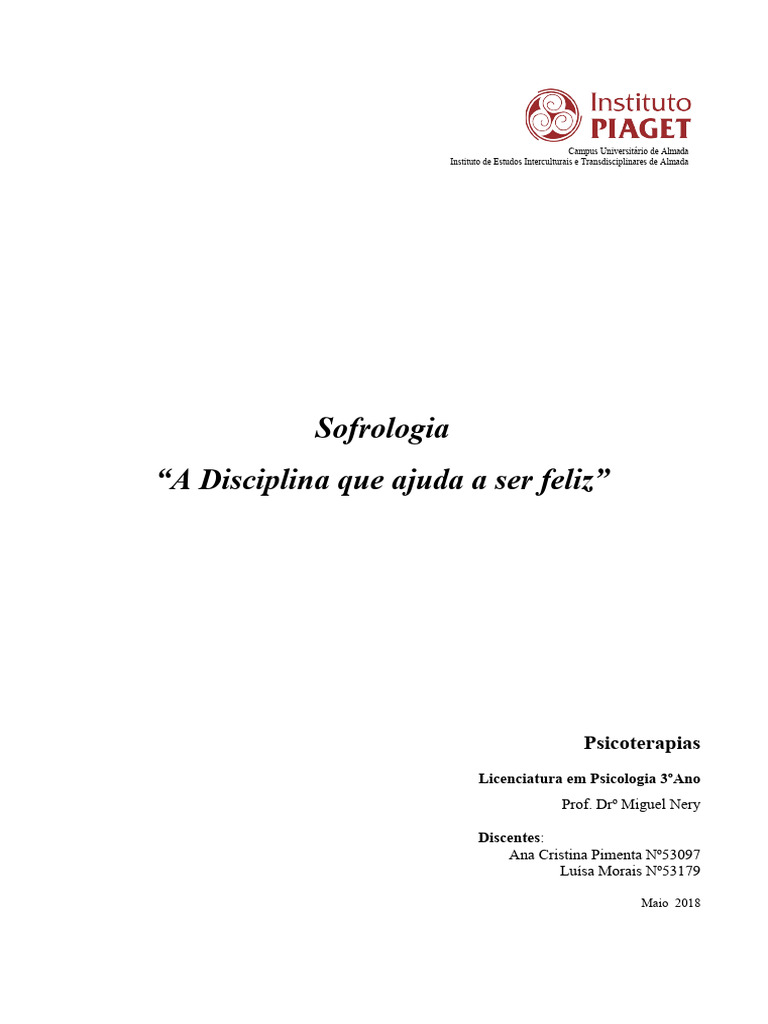 Instituto
PIAGET
Campus Universitário de Almada
Instituto de Estudos Interculturais e Transdisciplinares de Almada

Sofrologia
"A Disciplina que ajuda a ser feliz"

Psicoterapias

Licenciatura em Psicologia 3ºAno

Prof. Drº Miguel Nery

Discentes:
Ana Cristina Pimenta Nº53097
Luísa Morais Nº53179

Maio 2018